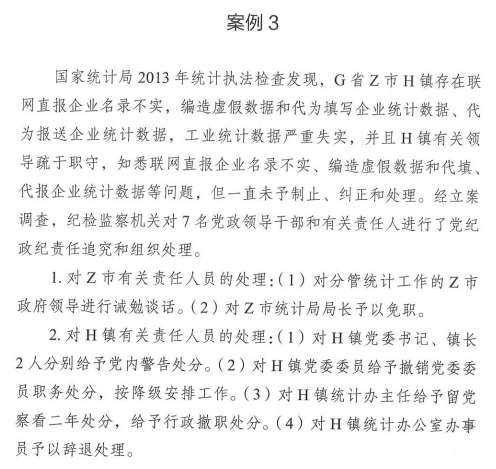 案例 3

国家统计局 2013 年统计执法检查发现，G 省 Z 市 H 镇存在联网直报企业名录不实，编造虚假数据和代为填写企业统计数据、代为报送企业统计数据，工业统计数据严重失实，并且 H 镇有关领导疏于职守，知悉联网直报企业名录不实、编造虚假数据和代填、代报企业统计数据等问题，但一直未予制止、纠正和处理。经立案调查，纪检监察机关对 7 名党政领导干部和有关责任人进行了党纪政纪责任追究和组织处理。

1. 对 Z 市有关责任人员的处理：（1）对分管统计工作的 Z 市政府领导进行诫勉谈话。（2）对 Z 市统计局局长予以免职。

2. 对 H 镇有关责任人员的处理：（1）对 H 镇党委书记、镇长 2 人分别给予党内警告处分。（2）对 H 镇党委委员给予撤销党委委员职务处分，按降级安排工作。（3）对 H 镇统计办主任给予留党察看二年处分，给予行政撤职处分。（4）对 H 镇统计办公室办事员予以辞退处理。